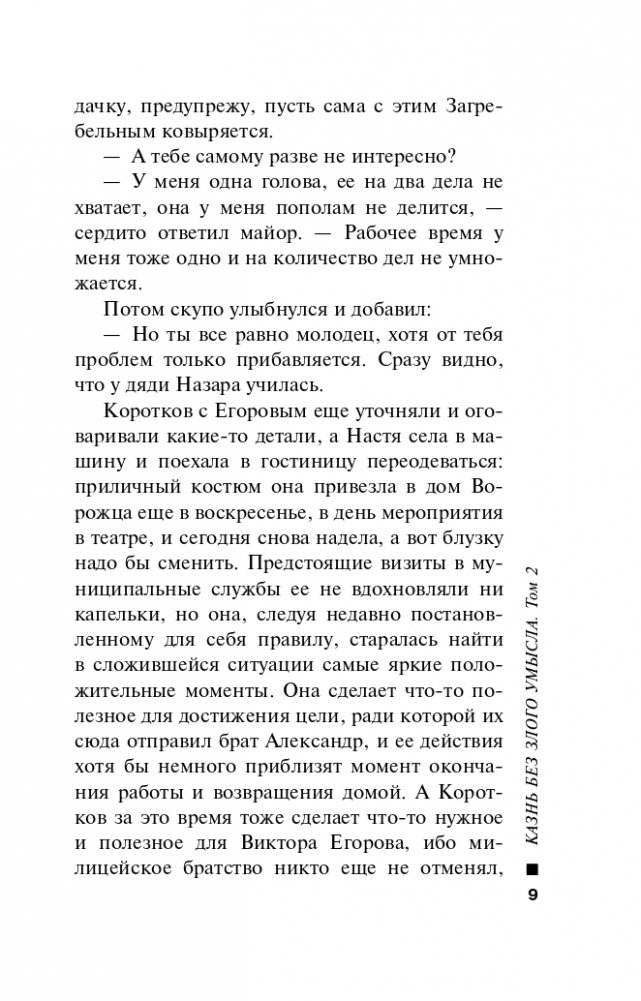 дачку, предупрежу, пусть сама с этим Загребельным ковыряется.

— А тебе самому разве не интересно?

— У меня одна голова, ее на два дела не хватает, она у меня пополам не делится, — сердито ответил майор. — Рабочее время у меня тоже одно и на количество дел не умножается.

Потом скупо улыбнулся и добавил:

— Но ты все равно молодец, хотя от тебя проблем только прибавляется. Сразу видно, что у дяди Назара училась.

Коротков с Егоровым еще уточняли и оговаривали какие-то детали, а Настя села в машину и поехала в гостиницу переодеваться: приличный костюм она привезла в дом Ворожца еще в воскресенье, в день мероприятия в театре, и сегодня снова надела, а вот блузку надо бы сменить. Предстоящие визиты в муниципальные службы ее не вдохновляли ни капельки, но она, следуя недавно постановленному для себя правилу, старалась найти в сложившейся ситуации самые яркие положительные моменты. Она сделает что-то полезное для достижения цели, ради которой их сюда отправил брат Александр, и ее действия хотя бы немного приблизят момент окончания работы и возвращения домой. А Коротков за это время тоже сделает что-то нужное и полезное для Виктора Егорова, ибо милицейское братство никто еще не отменял,

КАЗНЬ БЕЗ ЗЛОГО УМЫСЛА. Том 2

9